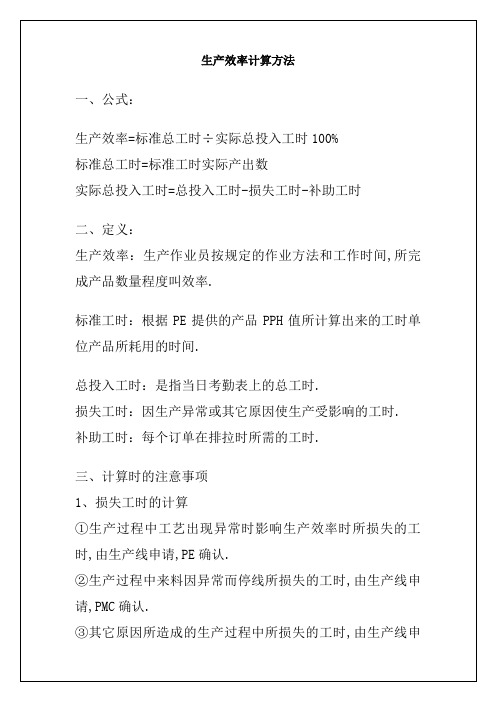 生产效率计算方法

一、公式：

生产效率=标准总工时÷实际总投入工时 100%
标准总工时=标准工时实际产出数
实际总投入工时=总投入工时-损失工时-补助工时

二、定义：
生产效率：生产作业员按规定的作业方法和工作时间,所完成产品数量程度叫效率.

标准工时：根据 PE 提供的产品 PPH 值所计算出来的工时单位产品所耗用的时间.

总投入工时：是指当日考勤表上的总工时.
损失工时：因生产异常或其它原因使生产受影响的工时.
补助工时：每个订单在排拉时所需的工时.

三、计算时的注意事项
1、损失工时的计算
①生产过程中工艺出现异常时影响生产效率时所损失的工时,由生产线申请,PE 确认.
②生产过程中来料因异常而停线所损失的工时,由生产线申请,PMC 确认.
③其它原因所造成的生产过程中所损失的工时,由生产线申